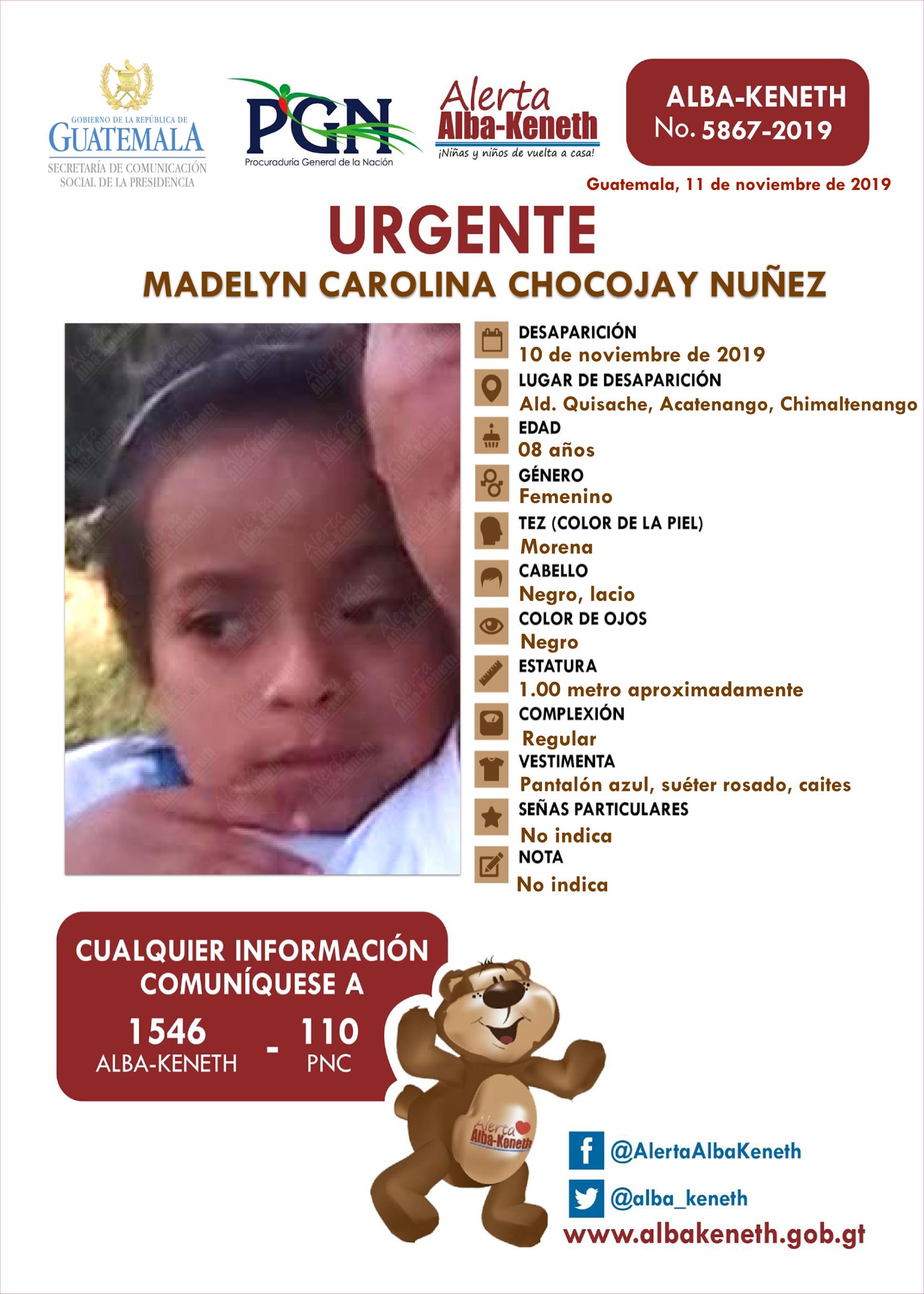 GOBIERNO DE LA REPÚBLICA DE
GUATEMALA
SECRETARÍA DE COMUNICACIÓN
SOCIAL DE LA PRESIDENCIA

PGN
Procuraduría General de la Nación

Alerta
Alba-Keneth
¡Niñas y niños de vuelta a casa!

ALBA-KENETH
No. 5867-2019

Guatemala, 11 de noviembre de 2019

URGENTE
MADELYN CAROLINA CHOCOJAY NUÑEZ

DESAPARICIÓN
10 de noviembre de 2019
LUGAR DE DESAPARICIÓN
Ald. Quisache, Acatenango, Chimaltenango
EDAD
08 años
GÉNERO
Femenino
TEZ (COLOR DE LA PIEL)
Morena
CABELLO
Negro, lacio
COLOR DE OJOS
Negro
ESTATURA
1.00 metro aproximadamente
COMPLEXIÓN
Regular
VESTIMENTA
Pantalón azul, suéter rosado, caites
SEÑAS PARTICULARES
No indica
NOTA
No indica

CUALQUIER INFORMACIÓN
COMUNÍQUESE A
1546
ALBA-KENETH
-
110
PNC

Alerta
Alba-Keneth

@AlertaAlbaKeneth
@alba_keneth
www.albakeneth.gob.gt

Alerta
Alba-Keneth